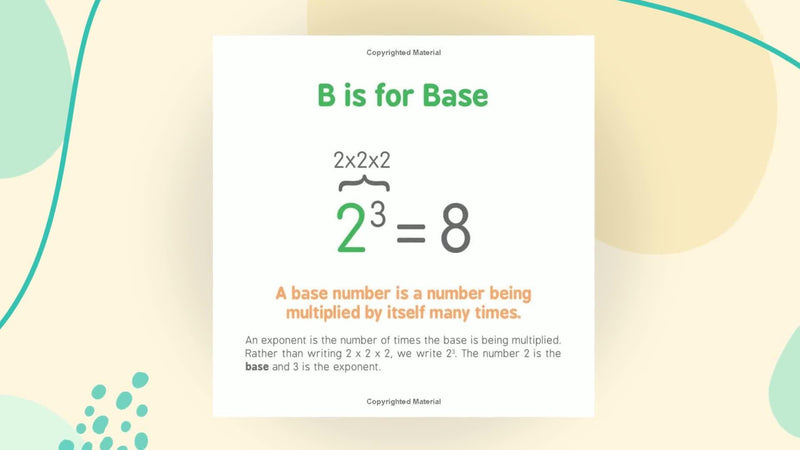 Copyrighted Material

B is for Base

2x2x2

$2^3 = 8$

A base number is a number being multiplied by itself many times.

An exponent is the number of times the base is being multiplied. Rather than writing 2 x 2 x 2, we write $2^3$. The number 2 is the base and 3 is the exponent.

Copyrighted Material